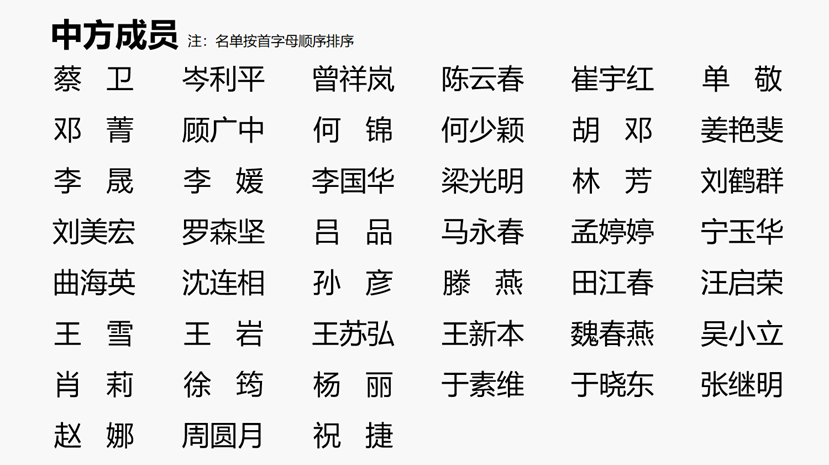 中方成员 注：名单按首字母顺序排序

蔡 卫 岑利平 曾祥岚 陈云春 崔宇红 单 敬

邓 菁 顾广中 何 锦 何少颖 胡 邓 姜艳斐

李 晟 李 媛 李国华 梁光明 林 芳 刘鹤群

刘美宏 罗森坚 吕 品 马永春 孟婷婷 宁玉华

曲海英 沈连相 孙 彦 滕 燕 田江春 汪启荣

王 雪 王 岩 王苏弘 王新本 魏春燕 吴小立

肖 莉 徐 筠 杨 丽 于素维 于晓东 张继明

赵 娜 周圆月 祝 捷